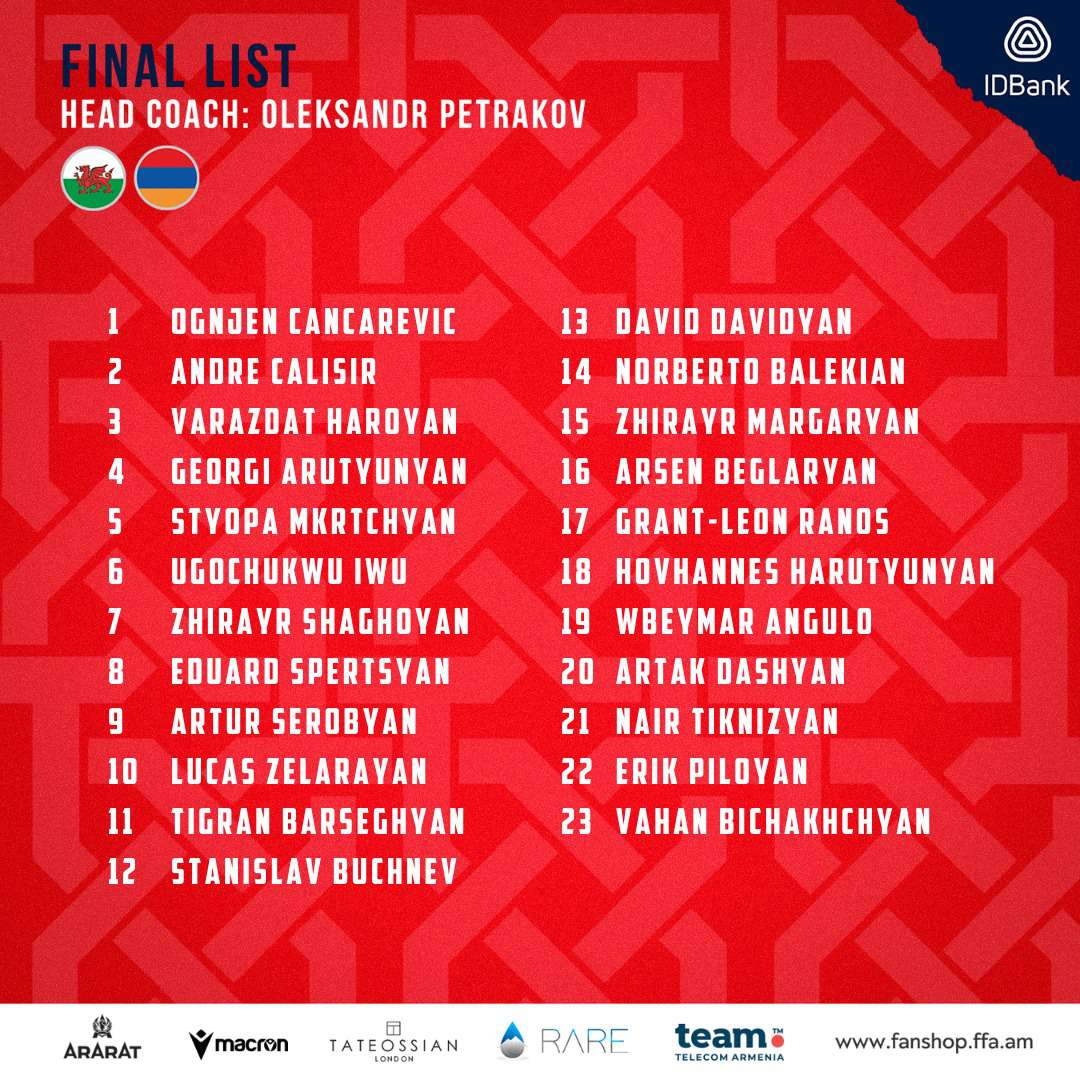 FINAL LIST
HEAD COACH: OLEKSANDR PETRAKOV

IDBank

1 OGNJEN CANCAREVIC
2 ANDRE CALISIR
3 VARAZDAT HAROYAN
4 GEORGI ARUTYUNYAN
5 STYOPA MKRTCHYAN
6 UGOCHUKWU IWU
7 ZHIRAYR SHAGHOYAN
8 EDUARD SPERTSYAN
9 ARTUR SEROBYAN
10 LUCAS ZELARAYAN
11 TIGRAN BARSEGHYAN
12 STANISLAV BUCHNEV

13 DAVID DAVIDYAN
14 NORBERTO BALEKIAN
15 ZHIRAYR MARGARYAN
16 ARSEN BEGLARYAN
17 GRANT-LEON RANOS
18 HOVHANNES HARUTYUNYAN
19 WBEYMAR ANGULO
20 ARTAK DASHYAN
21 NAIR TIKNIZYAN
22 ERIK PILOYAN
23 VAHAN BICHAKHCHYAN

ARARAT macron TATEOSSIAN LONDON RARE team TELECOM ARMENIA www.fanshop.ffa.am